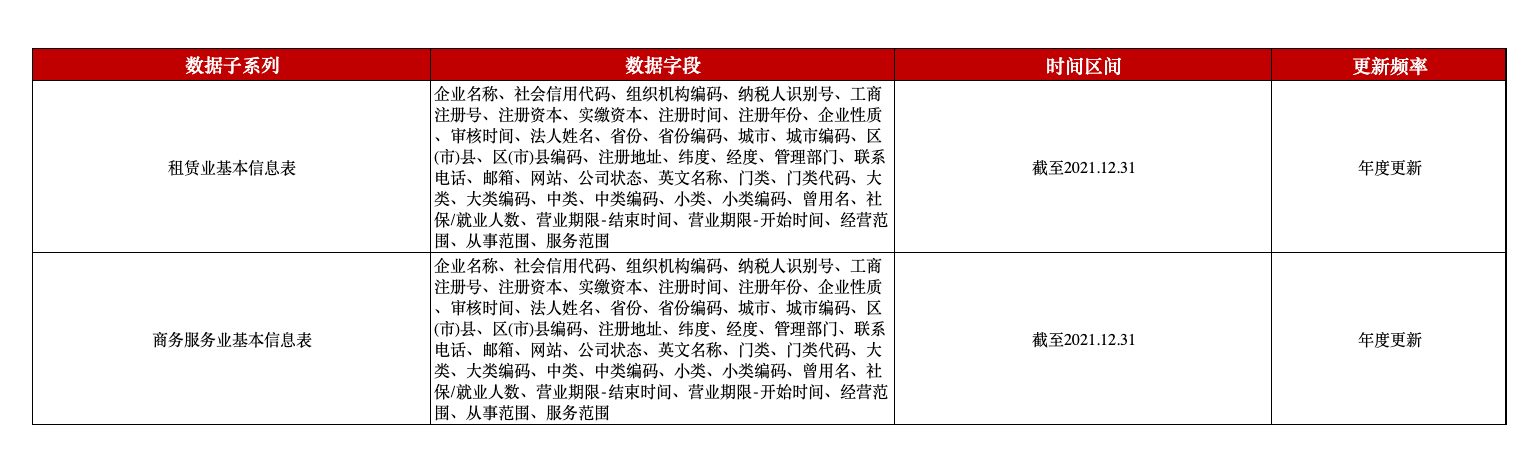 | 数据子系列 | 数据字段 | 时间区间 | 更新频率 |
|---|---|---|---|
| 租赁业基本信息表 | 企业名称、社会信用代码、组织机构编码、纳税人识别号、工商注册号、注册资本、实缴资本、注册时间、注册年份、企业性质、审核时间、法人姓名、省份、省份编码、城市、城市编码、区(市)县、区(市)县编码、注册地址、纬度、经度、管理部门、联系电话、邮箱、网站、公司状态、英文名称、门类、门类代码、大类、大类编码、中类、中类编码、小类、小类编码、曾用名、社保/就业人数、营业期限-结束时间、营业期限-开始时间、经营范围、从事范围、服务范围 | 截至2021.12.31 | 年度更新 |
| 商务服务业基本信息表 | 企业名称、社会信用代码、组织机构编码、纳税人识别号、工商注册号、注册资本、实缴资本、注册时间、注册年份、企业性质、审核时间、法人姓名、省份、省份编码、城市、城市编码、区(市)县、区(市)县编码、注册地址、纬度、经度、管理部门、联系电话、邮箱、网站、公司状态、英文名称、门类、门类代码、大类、大类编码、中类、中类编码、小类、小类编码、曾用名、社保/就业人数、营业期限-结束时间、营业期限-开始时间、经营范围、从事范围、服务范围 | 截至2021.12.31 | 年度更新 |